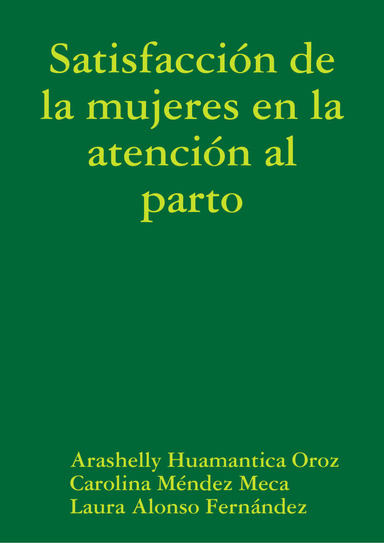 Satisfacción de la mujeres en la atención al parto

Arashelly Huamantica Oroz
Carolina Méndez Meca
Laura Alonso Fernández